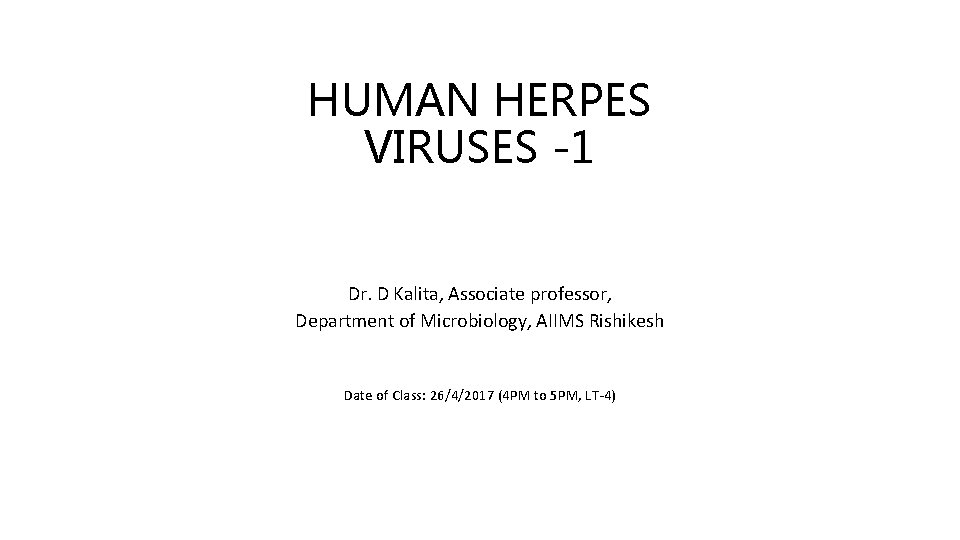 HUMAN HERPES VIRUSES -1

Dr. D Kalita, Associate professor,
Department of Microbiology, AIIMS Rishikesh

Date of Class: 26/4/2017 (4PM to 5PM, LT-4)